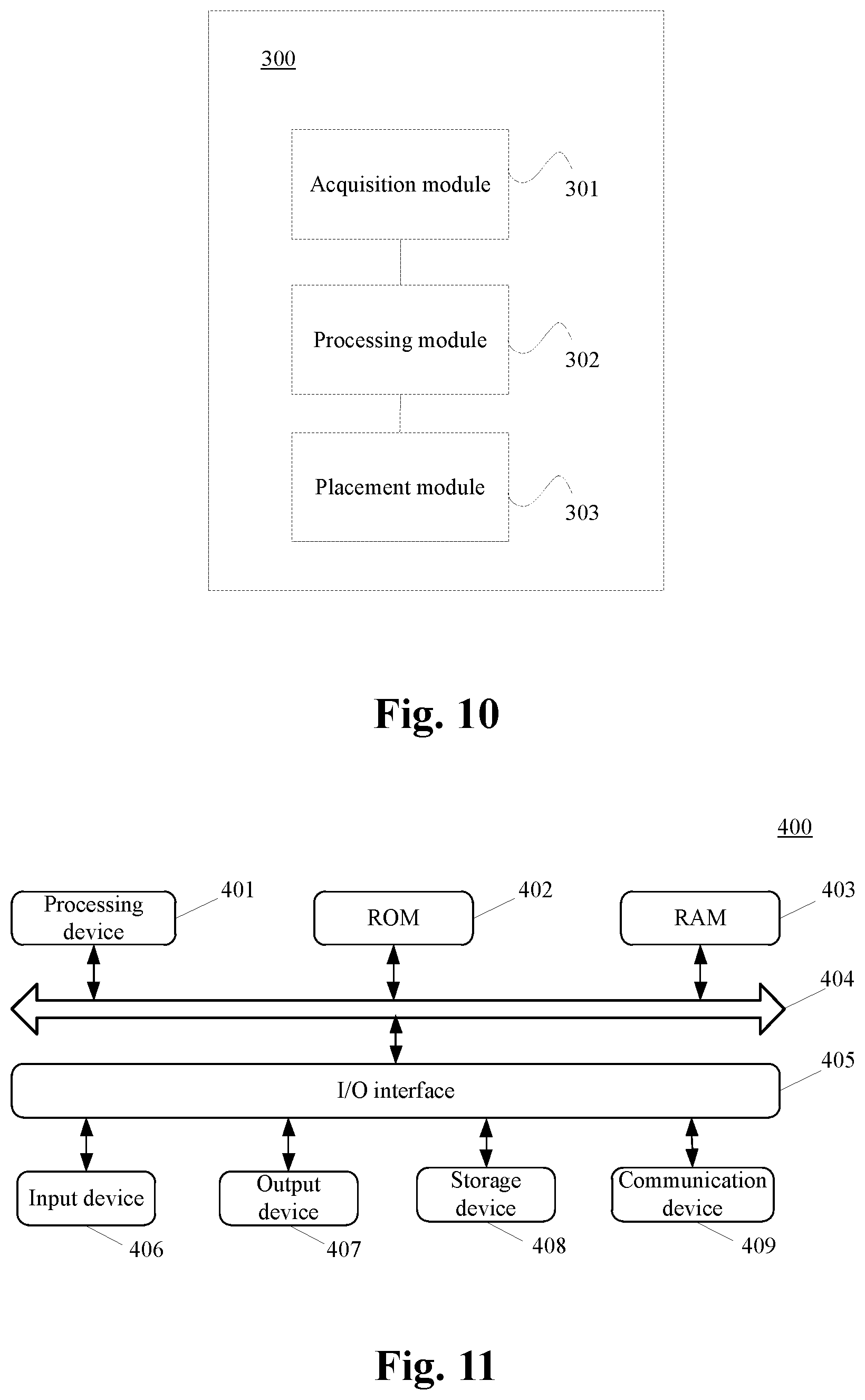 300

Acquisition module
301

Processing module
302

Placement module
303

Fig. 10

400

Processing device
401

ROM
402

RAM
403

404

I/O interface
405

Input device
406

Output device
407

Storage device
408

Communication device
409

Fig. 11